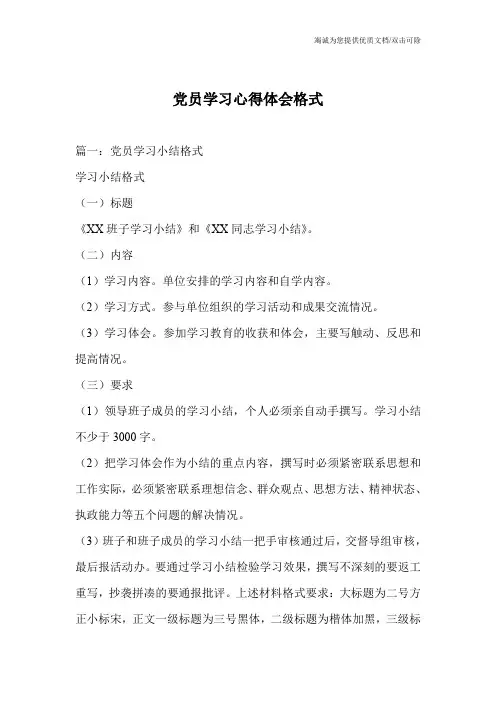 竭诚为您提供优质文档/双击可除

党员学习心得体会格式

篇一：党员学习小结格式

学习小结格式

（一）标题

《XX 班子学习小结》和《XX 同志学习小结》。

（二）内容

（1）学习内容。单位安排的学习内容和自学内容。

（2）学习方式。参与单位组织的学习活动和成果交流情况。

（3）学习体会。参加学习教育的收获和体会，主要写触动、反思和提高情况。

（三）要求

（1）领导班子成员的学习小结，个人必须亲自动手撰写。学习小结不少于 3000 字。

（2）把学习体会作为小结的重点内容，撰写时必须紧密联系思想和工作实际，必须紧密联系理想信念、群众观点、思想方法、精神状态、执政能力等五个问题的解决情况。

（3）班子和班子成员的学习小结一把手审核通过后，交督导组审核，最后报活动办。要通过学习小结检验学习效果，撰写不深刻的要返工重写，抄袭拼凑的要通报批评。上述材料格式要求：大标题为二号方正小标宋，正文一级标题为三号黑体，二级标题为楷体加黑，三级标